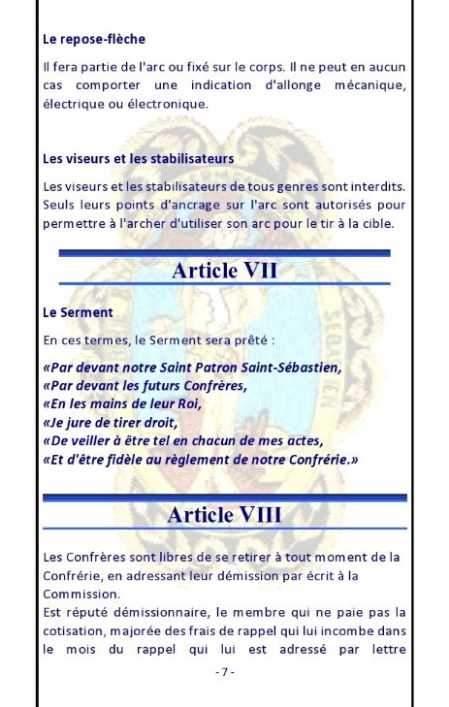 Le repose-flèche

Il fera partie de l'arc ou fixé sur le corps. Il ne peut en aucun cas comporter une indication d'allonge mécanique, électrique ou électronique.

Les viseurs et les stabilisateurs

Les viseurs et les stabilisateurs de tous genres sont interdits. Seuls leurs points d'ancrage sur l'arc sont autorisés pour permettre à l'archer d'utiliser son arc pour le tir à la cible.

Article VII

Le Serment

En ces termes, le Serment sera prêté :

«Par devant notre Saint Patron Saint-Sébastien,
«Par devant les futurs Confrères,
«En les mains de leur Roi,
«Je jure de tirer droit,
«De veiller à être tel en chacun de mes actes,
«Et d'être fidèle au règlement de notre Confrérie.»

Article VIII

Les Confrères sont libres de se retirer à tout moment de la Confrérie, en adressant leur démission par écrit à la Commission.
Est réputé démissionnaire, le membre qui ne paie pas la cotisation, majorée des frais de rappel qui lui incombe dans le mois du rappel qui lui est adressé par lettre

- 7 -